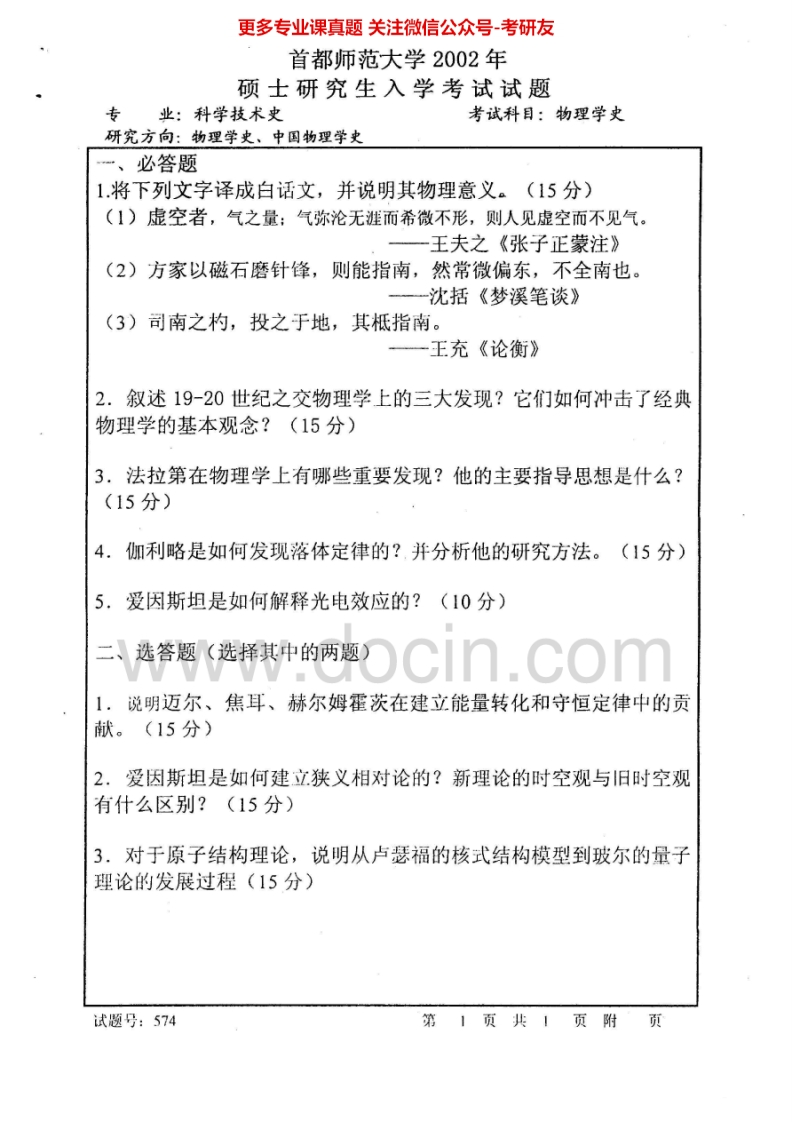 更多专业课真题 关注微信公众号-考研友

首都师范大学 2002 年
硕士研究生入学考试试题

专　业：科学技术史　　　　考试科目：物理学史
研究方向：物理学史、中国物理学史

一、必答题

1.将下列文字译成白话文，并说明其物理意义。（15 分）
（1）虚空者，气之量；气弥沦无涯而希微不形，则人见虚空而不见气。
——王夫之《张子正蒙注》
（2）方家以磁石磨针锋，则能指南，然常微偏东，不全南也。
——沈括《梦溪笔谈》
（3）司南之杓，投之于地，其柢指南。
——王充《论衡》

2．叙述 19-20 世纪之交物理学上的三大发现？它们如何冲击了经典物理学的基本观念？（15 分）

3．法拉第在物理学上有哪些重要发现？他的主要指导思想是什么？（15 分）

4．伽利略是如何发现落体定律的？并分析他的研究方法。（15 分）

5．爱因斯坦是如何解释光电效应的？（10 分）

www.docin.com

二、选答题（选择其中的两题）

1．说明迈尔、焦耳、赫尔姆霍茨在建立能量转化和守恒定律中的贡献。（15 分）

2．爱因斯坦是如何建立狭义相对论的？新理论的时空观与旧时空观有什么区别？（15 分）

3．对于原子结构理论，说明从卢瑟福的核式结构模型到玻尔的量子理论的发展过程（15 分）

试题号：574　　　　第 1 页 共 1 页 附 页